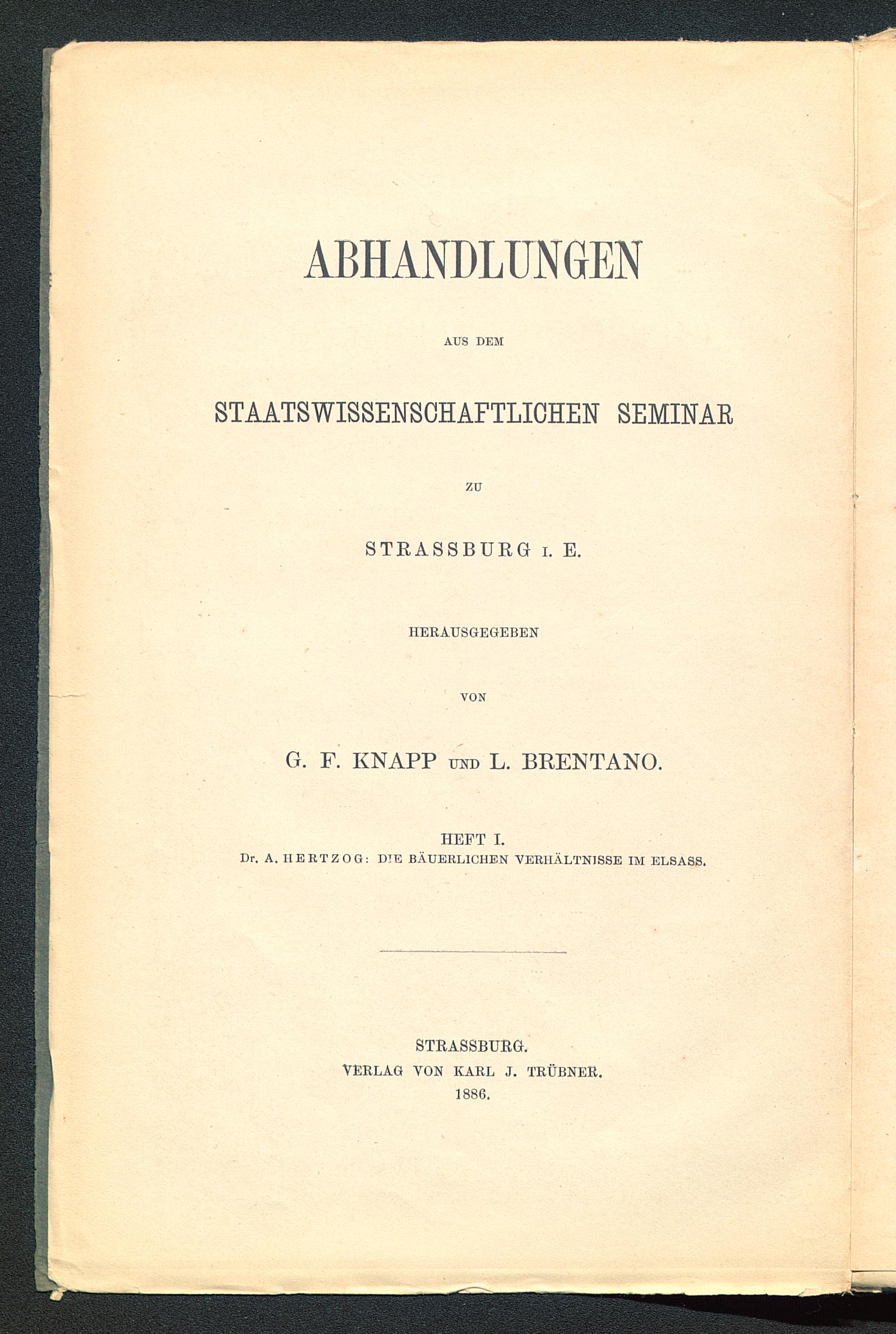 ABHANDLUNGEN

AUS DEM

STAATSWISSENSCHAFTLICHEN SEMINAR

ZU

STRASSBURG I. E.

HERAUSGEGEBEN

VON

G. F. KNAPP UND L. BRENTANO.

HEFT I.
Dr. A. HERTZOG: DIE BÄUERLICHEN VERHÄLTNISSE IM ELSASS.

STRASSBURG.
VERLAG VON KARL J. TRÜBNER.
1886.